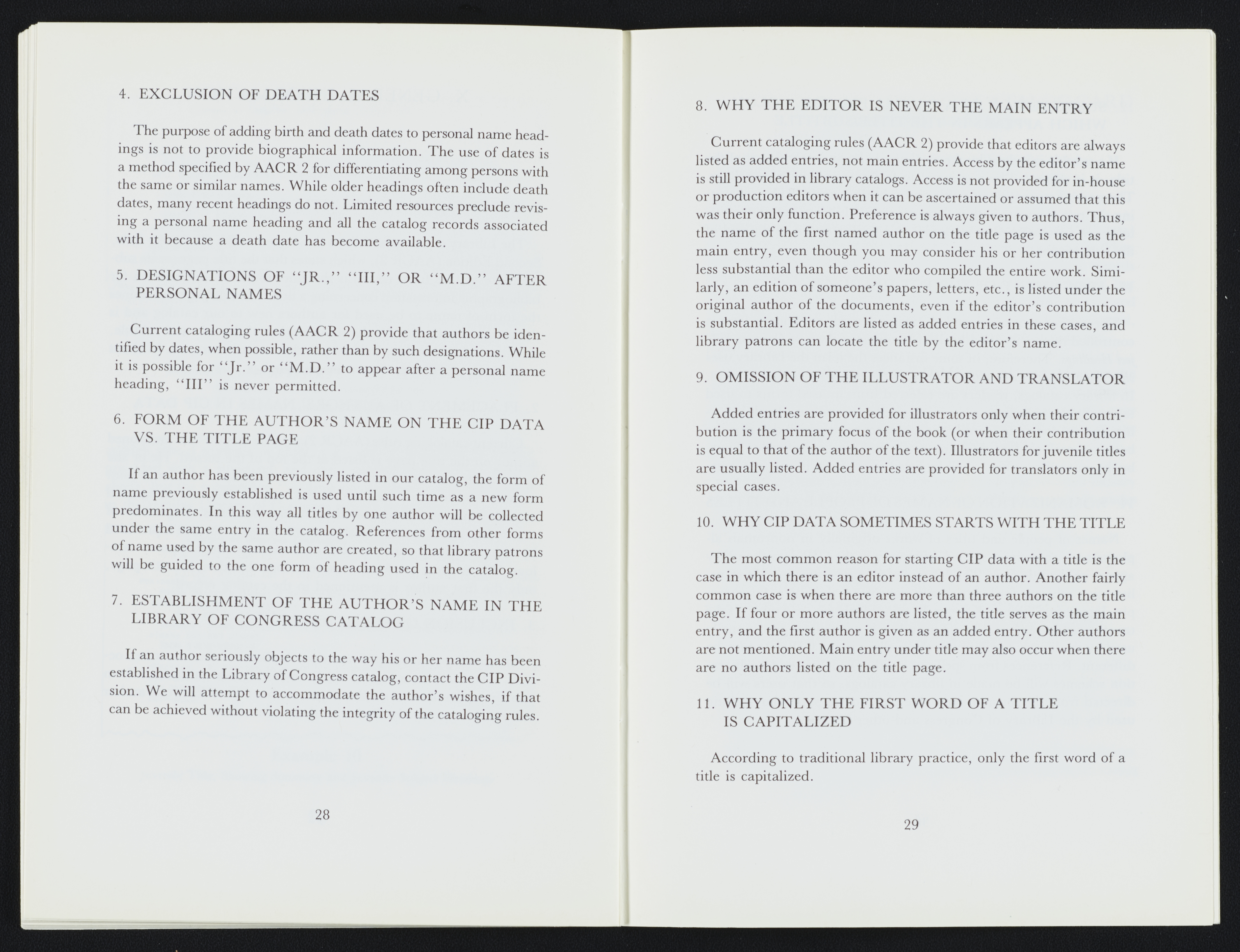 4. EXCLUSION OF DEATH DATES

The purpose of adding birth and death dates to personal name headings is not to provide biographical information. The use of dates is a method specified by AACR 2 for differentiating among persons with the same or similar names. While older headings often include death dates, many recent headings do not. Limited resources preclude revising a personal name heading and all the catalog records associated with it because a death date has become available.

5. DESIGNATIONS OF "JR.," "III," OR "M.D." AFTER PERSONAL NAMES

Current cataloging rules (AACR 2) provide that authors be identified by dates, when possible, rather than by such designations. While it is possible for "Jr." or "M.D." to appear after a personal name heading, "III" is never permitted.

6. FORM OF THE AUTHOR'S NAME ON THE CIP DATA VS. THE TITLE PAGE

If an author has been previously listed in our catalog, the form of name previously established is used until such time as a new form predominates. In this way all titles by one author will be collected under the same entry in the catalog. References from other forms of name used by the same author are created, so that library patrons will be guided to the one form of heading used in the catalog.

7. ESTABLISHMENT OF THE AUTHOR'S NAME IN THE LIBRARY OF CONGRESS CATALOG

If an author seriously objects to the way his or her name has been established in the Library of Congress catalog, contact the CIP Division. We will attempt to accommodate the author's wishes, if that can be achieved without violating the integrity of the cataloging rules.

28

8. WHY THE EDITOR IS NEVER THE MAIN ENTRY

Current cataloging rules (AACR 2) provide that editors are always listed as added entries, not main entries. Access by the editor's name is still provided in library catalogs. Access is not provided for in-house or production editors when it can be ascertained or assumed that this was their only function. Preference is always given to authors. Thus, the name of the first named author on the title page is used as the main entry, even though you may consider his or her contribution less substantial than the editor who compiled the entire work. Similarly, an edition of someone's papers, letters, etc., is listed under the original author of the documents, even if the editor's contribution is substantial. Editors are listed as added entries in these cases, and library patrons can locate the title by the editor's name.

9. OMISSION OF THE ILLUSTRATOR AND TRANSLATOR

Added entries are provided for illustrators only when their contribution is the primary focus of the book (or when their contribution is equal to that of the author of the text). Illustrators for juvenile titles are usually listed. Added entries are provided for translators only in special cases.

10. WHY CIP DATA SOMETIMES STARTS WITH THE TITLE

The most common reason for starting CIP data with a title is the case in which there is an editor instead of an author. Another fairly common case is when there are more than three authors on the title page. If four or more authors are listed, the title serves as the main entry, and the first author is given as an added entry. Other authors are not mentioned. Main entry under title may also occur when there are no authors listed on the title page.

11. WHY ONLY THE FIRST WORD OF A TITLE IS CAPITALIZED

According to traditional library practice, only the first word of a title is capitalized.

29